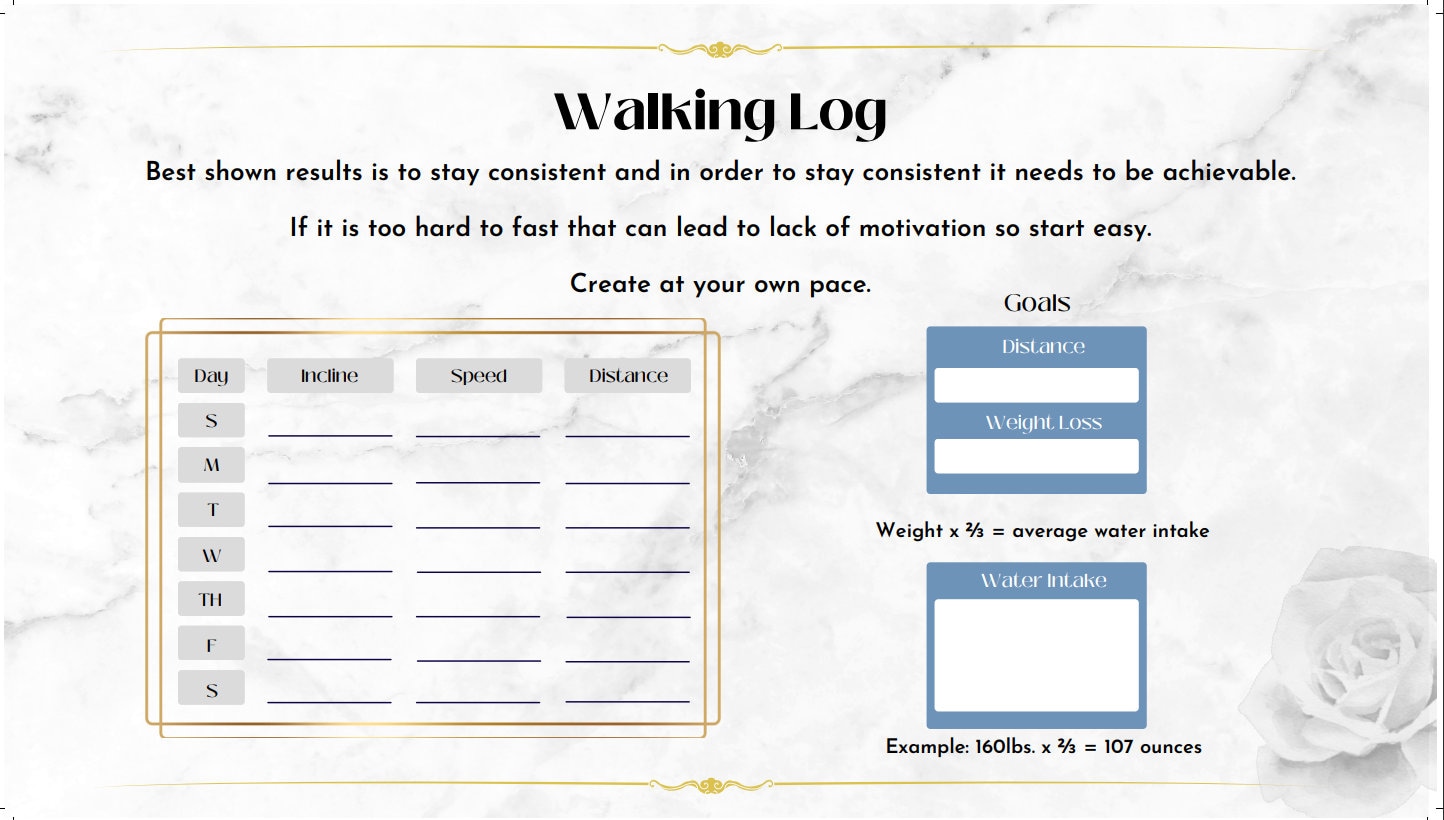 Walking Log

Best shown results is to stay consistent and in order to stay consistent it needs to be achievable.

If it is too hard to fast that can lead to lack of motivation so start easy.

Create at your own pace.

| Day | Incline | Speed | Distance |
|---|---|---|---|
| S | ____ | ____ | ____ |
| M | ____ | ____ | ____ |
| T | ____ | ____ | ____ |
| W | ____ | ____ | ____ |
| TH | ____ | ____ | ____ |
| F | ____ | ____ | ____ |
| S | ____ | ____ | ____ |

Goals

Distance

Weight Loss

Weight x ⅔ = average water intake

Water Intake

Example: 160lbs. x ⅔ = 107 ounces